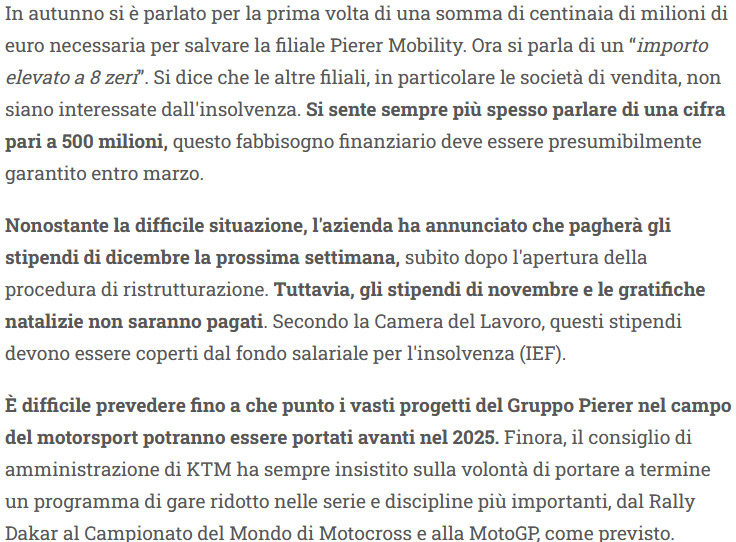 In autunno si è parlato per la prima volta di una somma di centinaia di milioni di euro necessaria per salvare la filiale Pierer Mobility. Ora si parla di un "importo elevato a 8 zeri". Si dice che le altre filiali, in particolare le società di vendita, non siano interessate dall'insolvenza. Si sente sempre più spesso parlare di una cifra pari a 500 milioni, questo fabbisogno finanziario deve essere presumibilmente garantito entro marzo.

Nonostante la difficile situazione, l'azienda ha annunciato che pagherà gli stipendi di dicembre la prossima settimana, subito dopo l'apertura della procedura di ristrutturazione. Tuttavia, gli stipendi di novembre e le gratifiche natalizie non saranno pagati. Secondo la Camera del Lavoro, questi stipendi devono essere coperti dal fondo salariale per l'insolvenza (IEF).

È difficile prevedere fino a che punto i vasti progetti del Gruppo Pierer nel campo del motorsport potranno essere portati avanti nel 2025. Finora, il consiglio di amministrazione di KTM ha sempre insistito sulla volontà di portare a termine un programma di gare ridotto nelle serie e discipline più importanti, dal Rally Dakar al Campionato del Mondo di Motocross e alla MotoGP, come previsto.